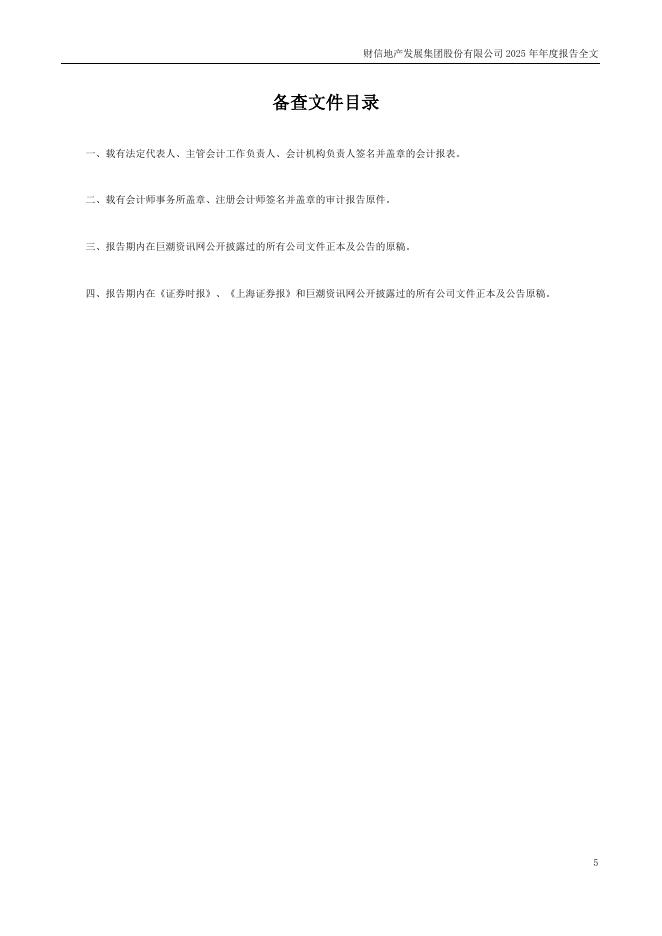 财信地产发展集团股份有限公司2025年年度报告全文

备查文件目录

一、载有法定代表人、主管会计工作负责人、会计机构负责人签名并盖章的会计报表。

二、载有会计师事务所盖章、注册会计师签名并盖章的审计报告原件。

三、报告期内在巨潮资讯网公开披露过的所有公司文件正本及公告的原稿。

四、报告期内在《证券时报》、《上海证券报》和巨潮资讯网公开披露过的所有公司文件正本及公告原稿。

5